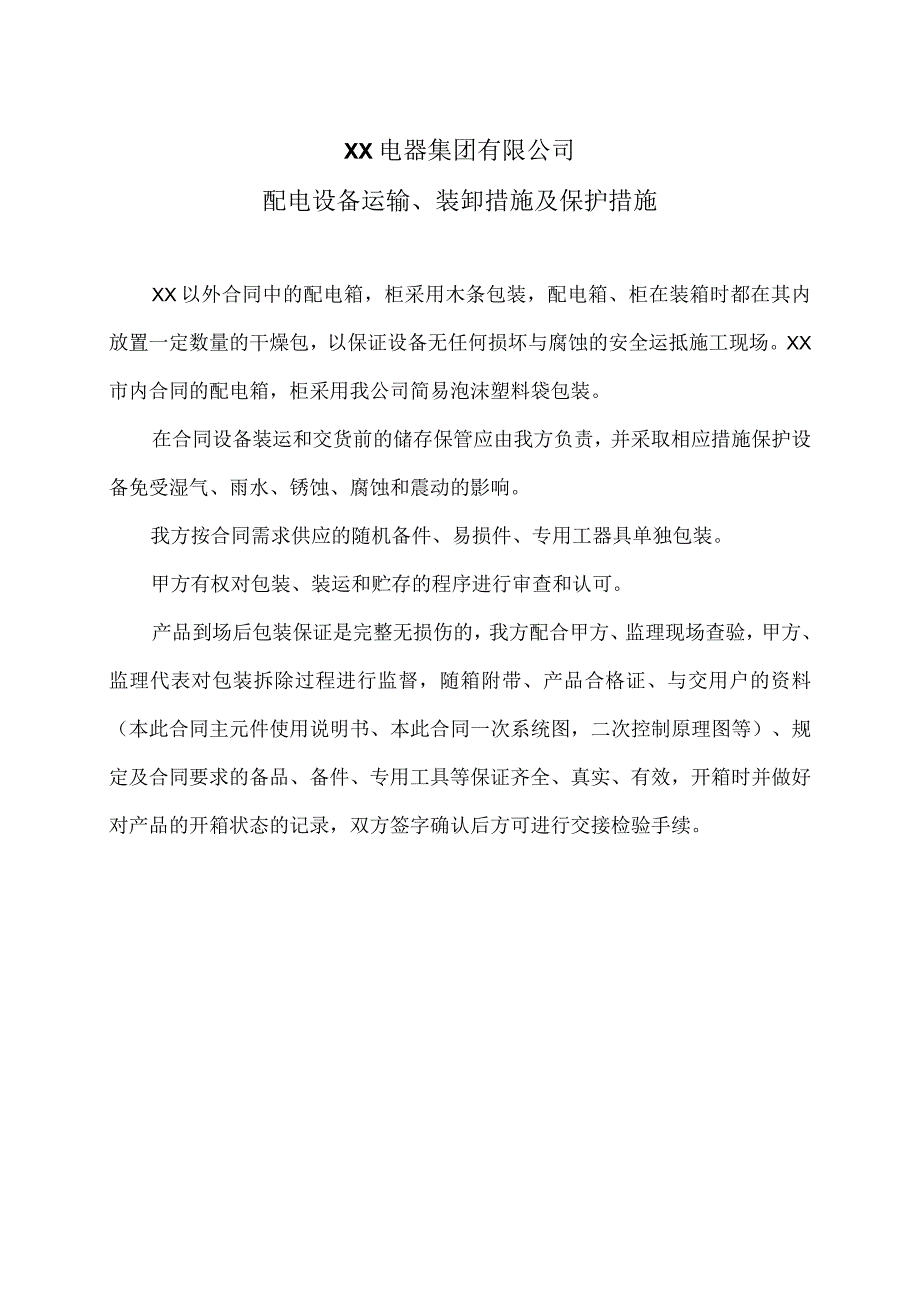 XX电器集团有限公司

配电设备运输、装卸措施及保护措施

XX以外合同中的配电箱，柜采用木条包装，配电箱、柜在装箱时都在其内放置一定数量的干燥包，以保证设备无任何损坏与腐蚀的安全运抵施工现场。XX市内合同的配电箱，柜采用我公司简易泡沫塑料袋包装。

在合同设备装运和交货前的储存保管应由我方负责，并采取相应措施保护设备免受湿气、雨水、锈蚀、腐蚀和震动的影响。

我方按合同需求供应的随机备件、易损件、专用工器具单独包装。

甲方有权对包装、装运和贮存的程序进行审查和认可。

产品到场后包装保证是完整无损伤的，我方配合甲方、监理现场查验，甲方、监理代表对包装拆除过程进行监督，随箱附带、产品合格证、与交用户的资料（本此合同主元件使用说明书、本此合同一次系统图，二次控制原理图等）、规定及合同要求的备品、备件、专用工具等保证齐全、真实、有效，开箱时并做好对产品的开箱状态的记录，双方签字确认后方可进行交接检验手续。